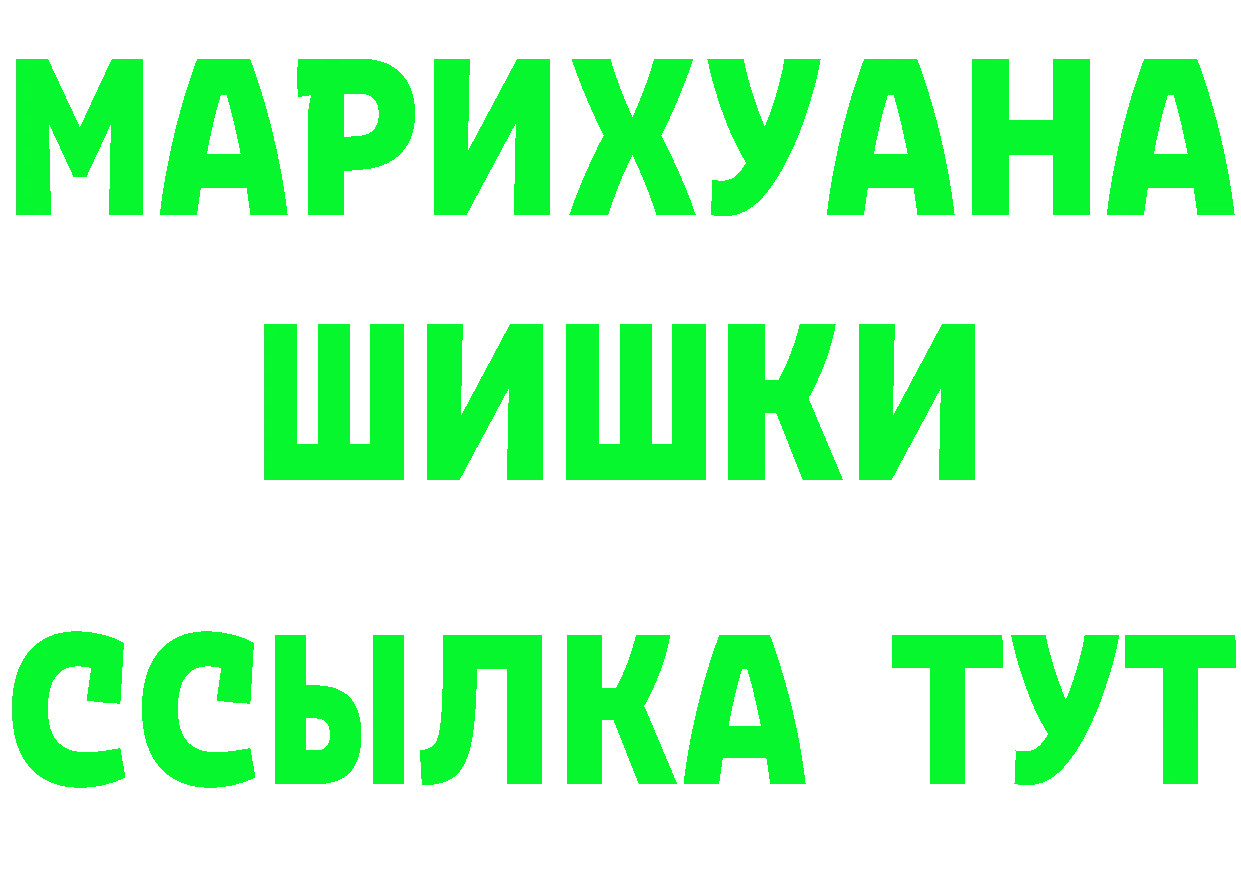 МАРИХУАНА
ШИШКИ
ССЫЛКА ТУТ